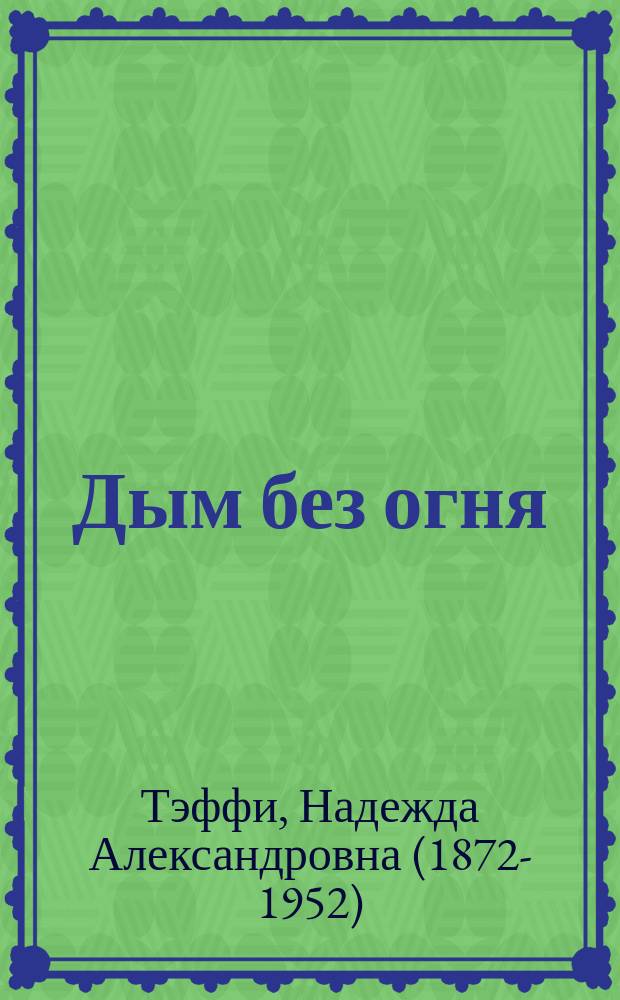 Дым без огня

Тэффи, Надежда Александровна (1872-1952)